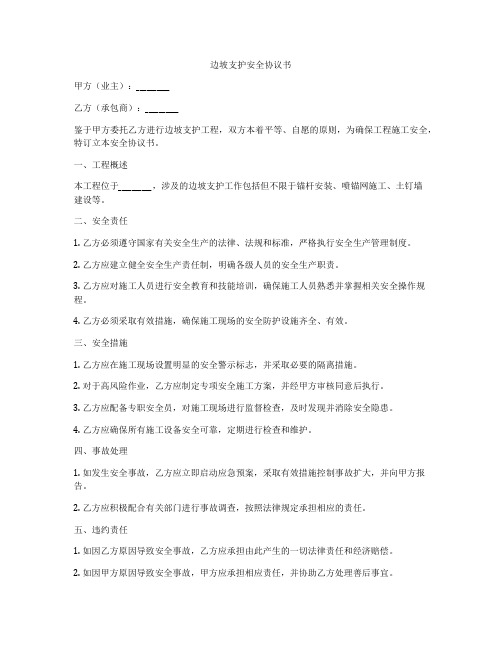 边坡支护安全协议书

甲方（业主）：______

乙方（承包商）：______

鉴于甲方委托乙方进行边坡支护工程，双方本着平等、自愿的原则，为确保工程施工安全，特订立本安全协议书。

一、工程概述

本工程位于______，涉及的边坡支护工作包括但不限于锚杆安装、喷锚网施工、土钉墙建设等。

二、安全责任

1. 乙方必须遵守国家有关安全生产的法律、法规和标准，严格执行安全生产管理制度。

2. 乙方应建立健全安全生产责任制，明确各级人员的安全生产职责。

3. 乙方应对施工人员进行安全教育和技能培训，确保施工人员熟悉并掌握相关安全操作规程。

4. 乙方必须采取有效措施，确保施工现场的安全防护设施齐全、有效。

三、安全措施

1. 乙方应在施工现场设置明显的安全警示标志，并采取必要的隔离措施。

2. 对于高风险作业，乙方应制定专项安全施工方案，并经甲方审核同意后执行。

3. 乙方应配备专职安全员，对施工现场进行监督检查，及时发现并消除安全隐患。

4. 乙方应确保所有施工设备安全可靠，定期进行检查和维护。

四、事故处理

1. 如发生安全事故，乙方应立即启动应急预案，采取有效措施控制事故扩大，并向甲方报告。

2. 乙方应积极配合有关部门进行事故调查，按照法律规定承担相应的责任。

五、违约责任

1. 如因乙方原因导致安全事故，乙方应承担由此产生的一切法律责任和经济赔偿。

2. 如因甲方原因导致安全事故，甲方应承担相应责任，并协助乙方处理善后事宜。